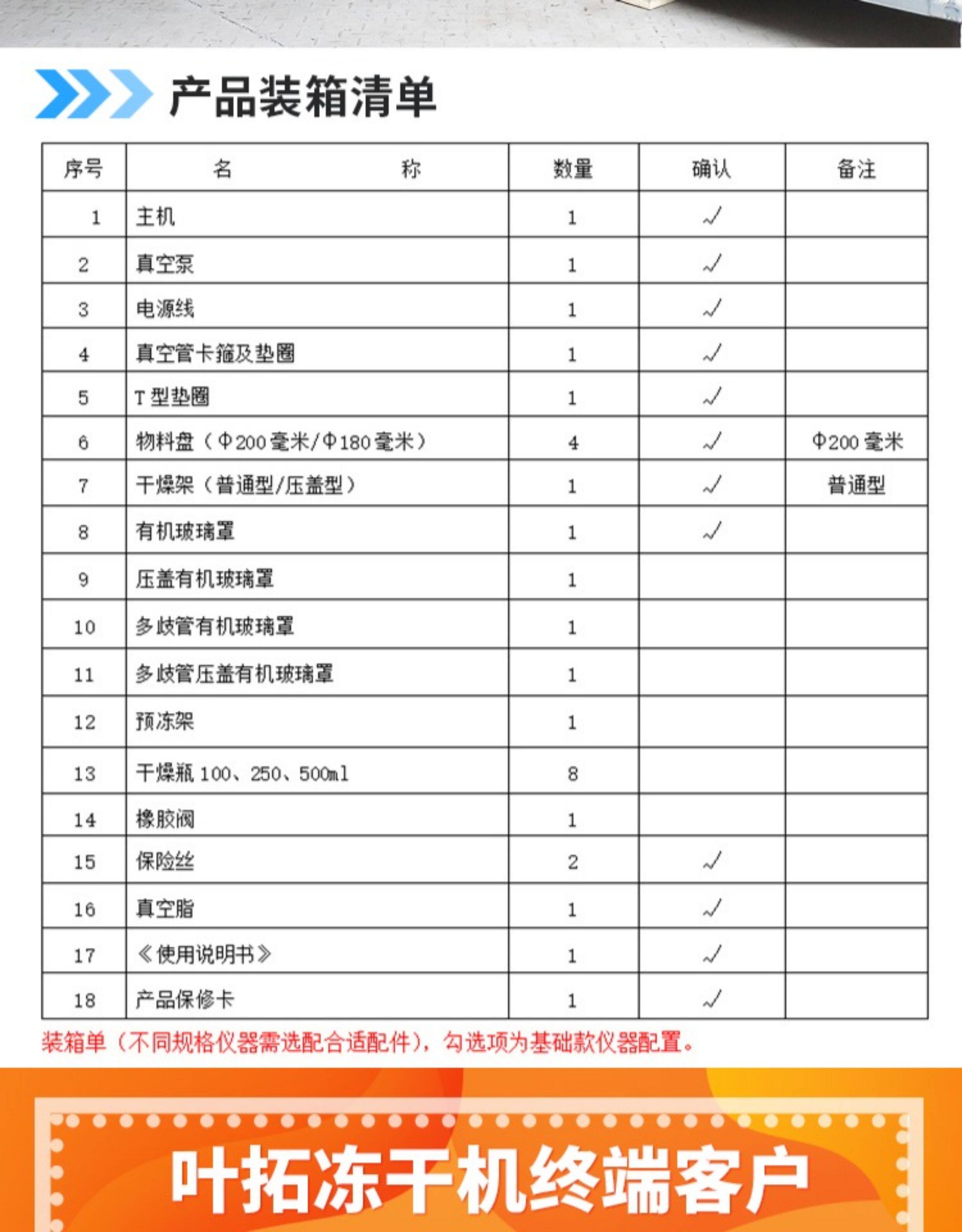 产品装箱清单

| 序号 | 名　　称 | 数量 | 确认 | 备注 |
|---|---|---|---|---|
| 1 | 主机 | 1 | √ | |
| 2 | 真空泵 | 1 | √ | |
| 3 | 电源线 | 1 | √ | |
| 4 | 真空管卡箍及垫圈 | 1 | √ | |
| 5 | T 型垫圈 | 1 | √ | |
| 6 | 物料盘（Φ200 毫米/Φ180 毫米） | 4 | √ | Φ200 毫米 |
| 7 | 干燥架（普通型/压盖型） | 1 | √ | 普通型 |
| 8 | 有机玻璃罩 | 1 | √ | |
| 9 | 压盖有机玻璃罩 | 1 | | |
| 10 | 多歧管有机玻璃罩 | 1 | | |
| 11 | 多歧管压盖有机玻璃罩 | 1 | | |
| 12 | 预冻架 | 1 | | |
| 13 | 干燥瓶 100、250、500ml | 8 | | |
| 14 | 橡胶阀 | 1 | | |
| 15 | 保险丝 | 2 | √ | |
| 16 | 真空脂 | 1 | √ | |
| 17 | 《使用说明书》 | 1 | √ | |
| 18 | 产品保修卡 | 1 | √ | |

装箱单（不同规格仪器需选配合适配件），勾选项为基础款仪器配置。

叶拓冻干机终端客户